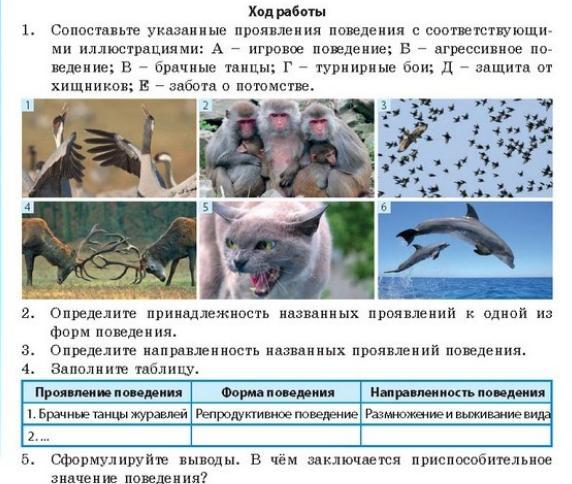 Ход работы

1. Сопоставьте указанные проявления поведения с соответствующими иллюстрациями: А – игровое поведение; Б – агрессивное поведение; В – брачные танцы; Г – турнирные бои; Д – защита от хищников; Е – забота о потомстве.

1

2

3

4

5

6

2. Определите принадлежность названных проявлений к одной из форм поведения.

3. Определите направленность названных проявлений поведения.

4. Заполните таблицу.

| Проявление поведения | Форма поведения | Направленность поведения |
|---|---|---|
| 1. Брачные танцы журавлей | Репродуктивное поведение | Размножение и выживание вида |
| 2. ... | | |

5. Сформулируйте выводы. В чём заключается приспособительное значение поведения?